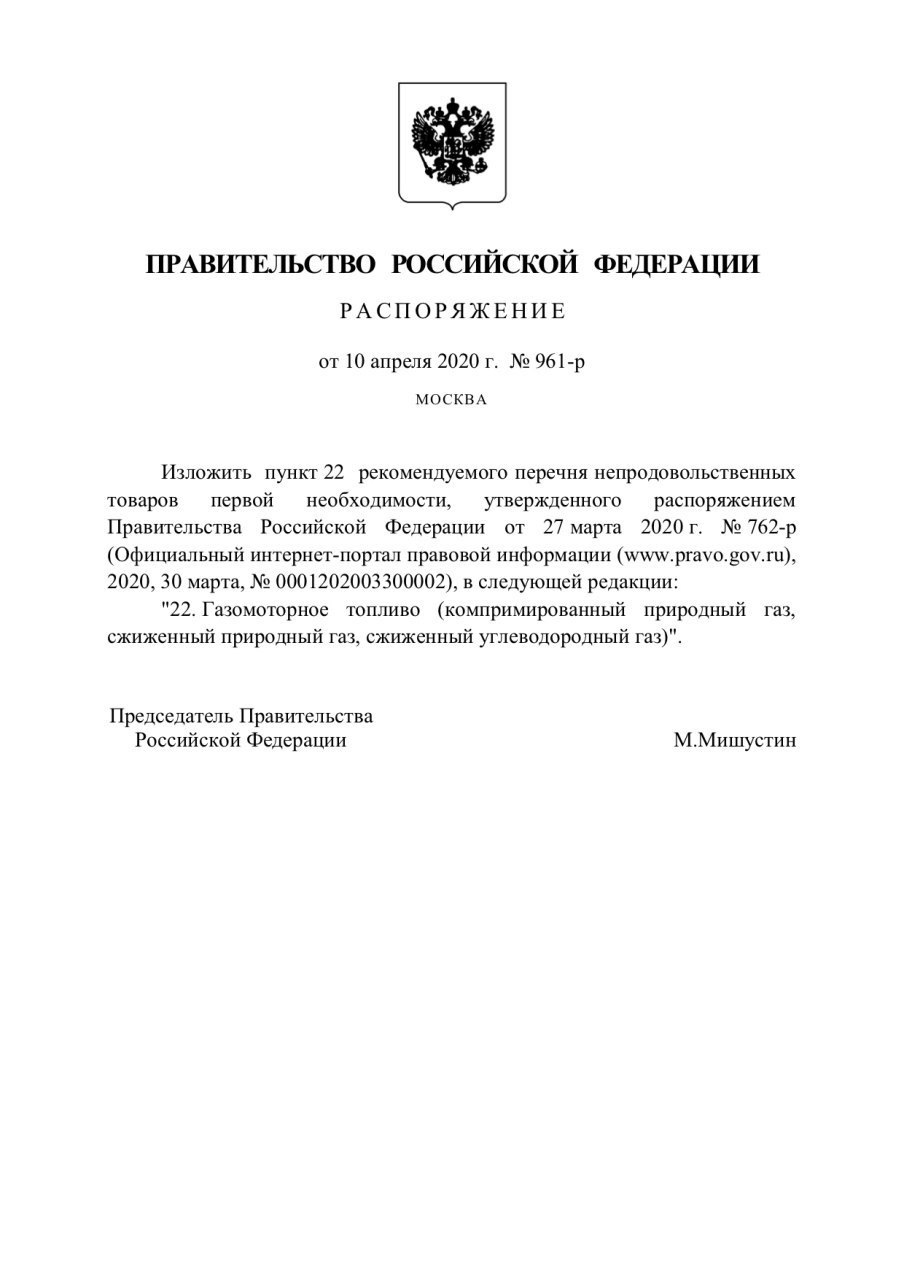 ПРАВИТЕЛЬСТВО РОССИЙСКОЙ ФЕДЕРАЦИИ

РАСПОРЯЖЕНИЕ

от 10 апреля 2020 г. № 961-р

МОСКВА

Изложить пункт 22 рекомендуемого перечня непродовольственных товаров первой необходимости, утвержденного распоряжением Правительства Российской Федерации от 27 марта 2020 г. № 762-р (Официальный интернет-портал правовой информации (www.pravo.gov.ru), 2020, 30 марта, № 0001202003300002), в следующей редакции:

"22. Газомоторное топливо (компримированный природный газ, сжиженный природный газ, сжиженный углеводородный газ)".

Председатель Правительства Российской Федерации

М.Мишустин